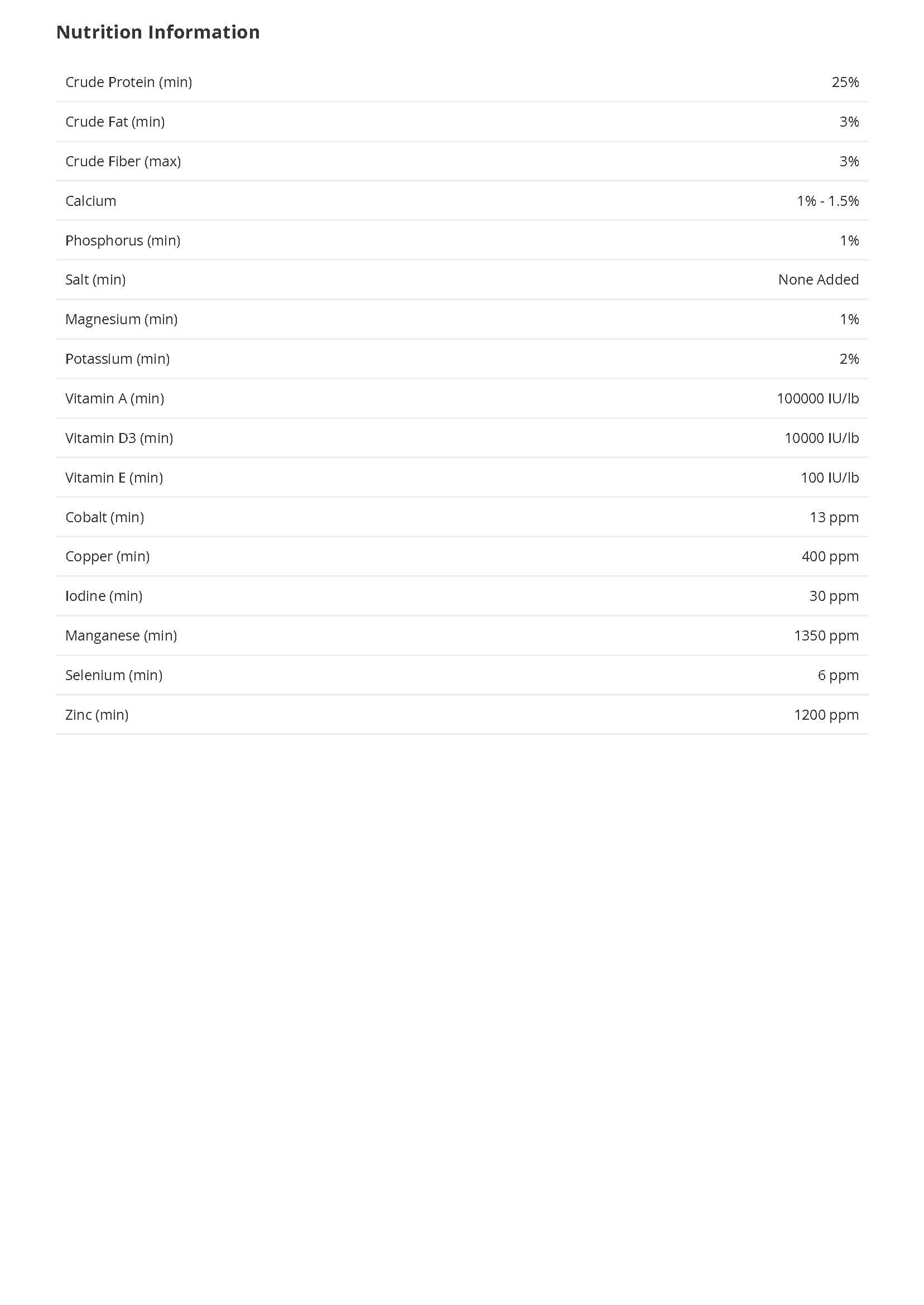 Nutrition Information

| | |
|---|---|
| Crude Protein (min) | 25% |
| Crude Fat (min) | 3% |
| Crude Fiber (max) | 3% |
| Calcium | 1% - 1.5% |
| Phosphorus (min) | 1% |
| Salt (min) | None Added |
| Magnesium (min) | 1% |
| Potassium (min) | 2% |
| Vitamin A (min) | 100000 IU/lb |
| Vitamin D3 (min) | 10000 IU/lb |
| Vitamin E (min) | 100 IU/lb |
| Cobalt (min) | 13 ppm |
| Copper (min) | 400 ppm |
| Iodine (min) | 30 ppm |
| Manganese (min) | 1350 ppm |
| Selenium (min) | 6 ppm |
| Zinc (min) | 1200 ppm |